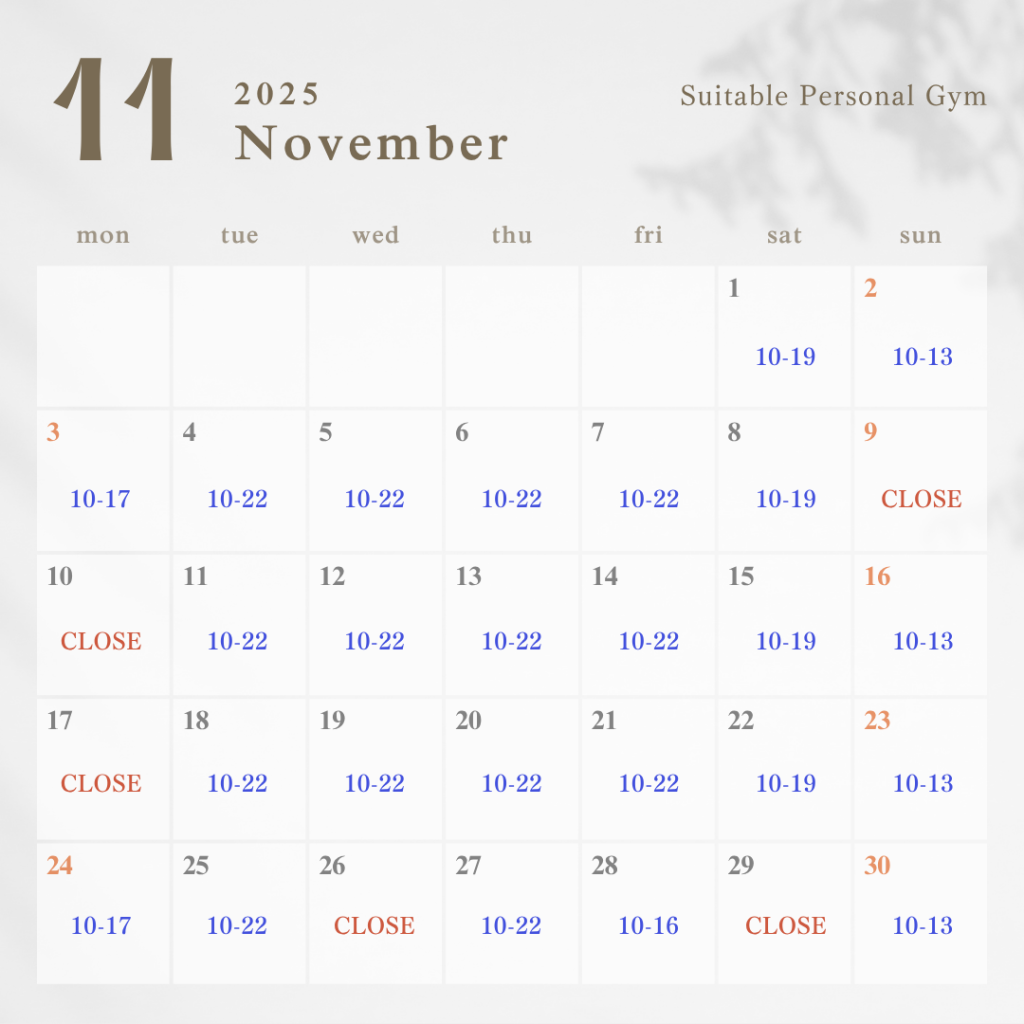 11

2025
November

Suitable Personal Gym

| mon | tue | wed | thu | fri | sat | sun |
|---|---|---|---|---|---|---|
| | | | | | 1 10-19 | 2 10-13 |
| 3 10-17 | 4 10-22 | 5 10-22 | 6 10-22 | 7 10-22 | 8 10-19 | 9 CLOSE |
| 10 CLOSE | 11 10-22 | 12 10-22 | 13 10-22 | 14 10-22 | 15 10-19 | 16 10-13 |
| 17 CLOSE | 18 10-22 | 19 10-22 | 20 10-22 | 21 10-22 | 22 10-19 | 23 10-13 |
| 24 10-17 | 25 10-22 | 26 CLOSE | 27 10-22 | 28 10-16 | 29 CLOSE | 30 10-13 |